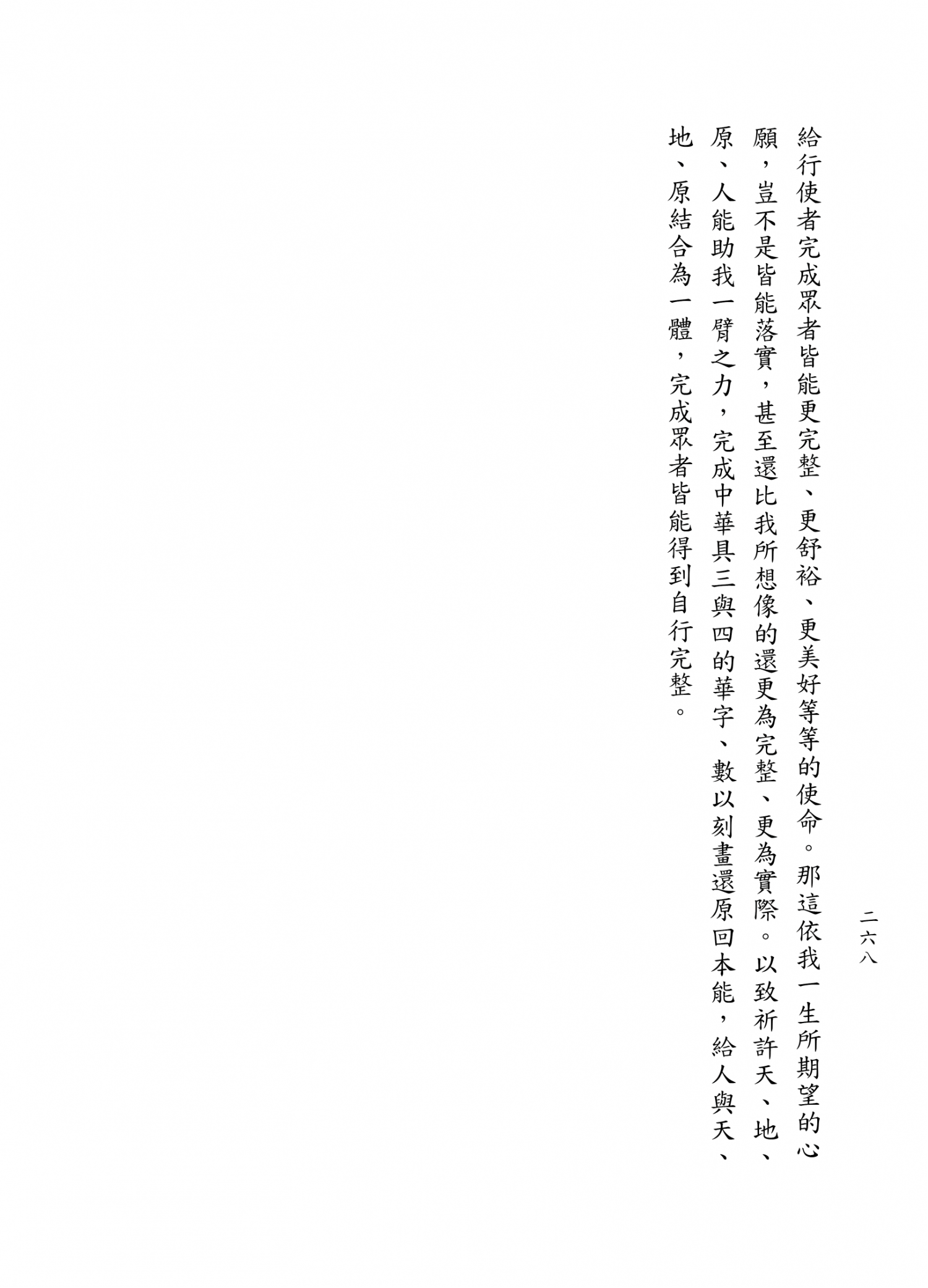 二六八

給行使者完成眾者皆能更完整、更舒裕、更美好等等的使命。那這依我一生所期望的心願，豈不是皆能落實，甚至還比我所想像的還更為完整、更為實際。以致祈許天、地、原、人能助我一臂之力，完成中華具三與四的華字、數以刻畫還原回本能，給人與天、地、原結合為一體，完成眾者皆能得到自行完整。